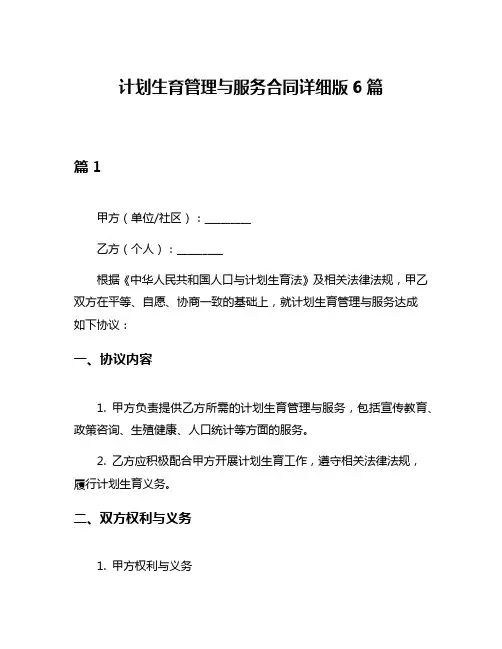 计划生育管理与服务合同详细版 6 篇

篇 1

甲方（单位/社区）：________

乙方（个人）：________

根据《中华人民共和国人口与计划生育法》及相关法律法规，甲乙双方在平等、自愿、协商一致的基础上，就计划生育管理与服务达成如下协议：

一、协议内容

1. 甲方负责提供乙方所需的计划生育管理与服务，包括宣传教育、政策咨询、生殖健康、人口统计等方面的服务。

2. 乙方应积极配合甲方开展计划生育工作，遵守相关法律法规，履行计划生育义务。

二、双方权利与义务

1. 甲方权利与义务